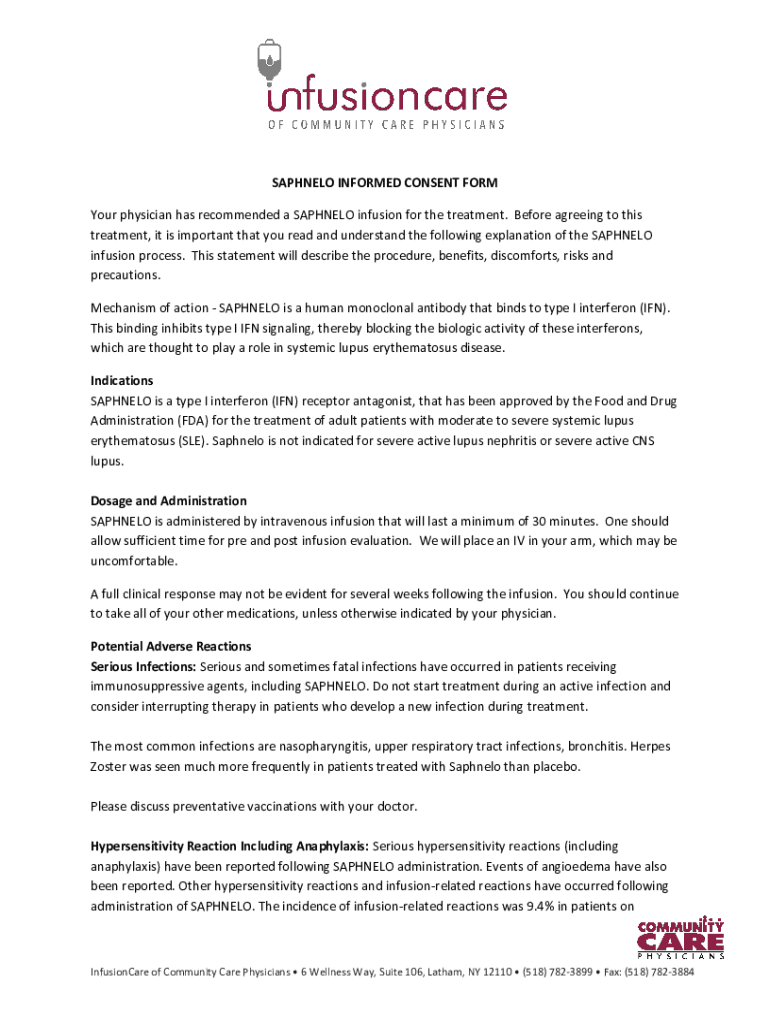 infusioncare
OF COMMUNITY CARE PHYSICIANS

SAPHNELO INFORMED CONSENT FORM

Your physician has recommended a SAPHNELO infusion for the treatment. Before agreeing to this treatment, it is important that you read and understand the following explanation of the SAPHNELO infusion process. This statement will describe the procedure, benefits, discomforts, risks and precautions.

Mechanism of action - SAPHNELO is a human monoclonal antibody that binds to type I interferon (IFN). This binding inhibits type I IFN signaling, thereby blocking the biologic activity of these interferons, which are thought to play a role in systemic lupus erythematosus disease.

Indications
SAPHNELO is a type I interferon (IFN) receptor antagonist, that has been approved by the Food and Drug Administration (FDA) for the treatment of adult patients with moderate to severe systemic lupus erythematosus (SLE). Saphnelo is not indicated for severe active lupus nephritis or severe active CNS lupus.

Dosage and Administration
SAPHNELO is administered by intravenous infusion that will last a minimum of 30 minutes. One should allow sufficient time for pre and post infusion evaluation. We will place an IV in your arm, which may be uncomfortable.

A full clinical response may not be evident for several weeks following the infusion. You should continue to take all of your other medications, unless otherwise indicated by your physician.

Potential Adverse Reactions
Serious Infections: Serious and sometimes fatal infections have occurred in patients receiving immunosuppressive agents, including SAPHNELO. Do not start treatment during an active infection and consider interrupting therapy in patients who develop a new infection during treatment.

The most common infections are nasopharyngitis, upper respiratory tract infections, bronchitis. Herpes Zoster was seen much more frequently in patients treated with Saphnelo than placebo.

Please discuss preventative vaccinations with your doctor.

Hypersensitivity Reaction Including Anaphylaxis: Serious hypersensitivity reactions (including anaphylaxis) have been reported following SAPHNELO administration. Events of angioedema have also been reported. Other hypersensitivity reactions and infusion-related reactions have occurred following administration of SAPHNELO. The incidence of infusion-related reactions was 9.4% in patients on

COMMUNITY CARE PHYSICIANS

InfusionCare of Community Care Physicians • 6 Wellness Way, Suite 106, Latham, NY 12110 • (518) 782-3899 • Fax: (518) 782-3884